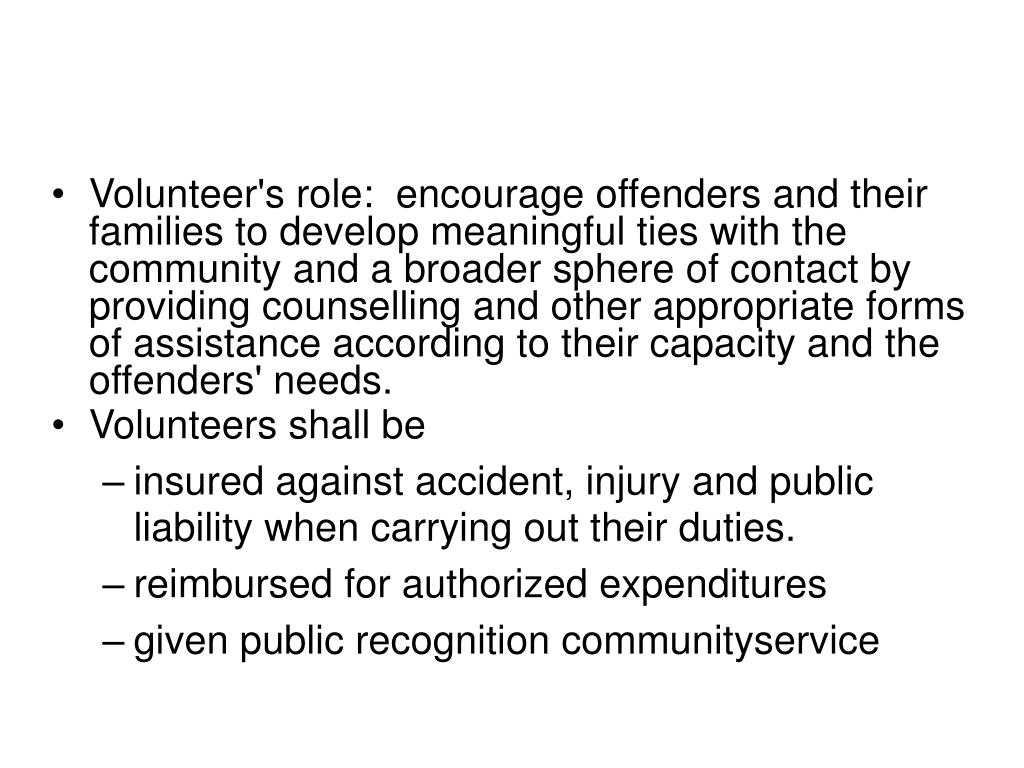 • Volunteer's role: encourage offenders and their families to develop meaningful ties with the community and a broader sphere of contact by providing counselling and other appropriate forms of assistance according to their capacity and the offenders' needs.
• Volunteers shall be
– insured against accident, injury and public liability when carrying out their duties.
– reimbursed for authorized expenditures
– given public recognition communityservice